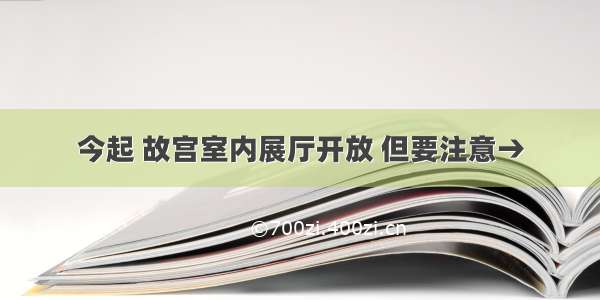 今起 故宫室内展厅开放 但要注意→

©700zi.400zi.cn